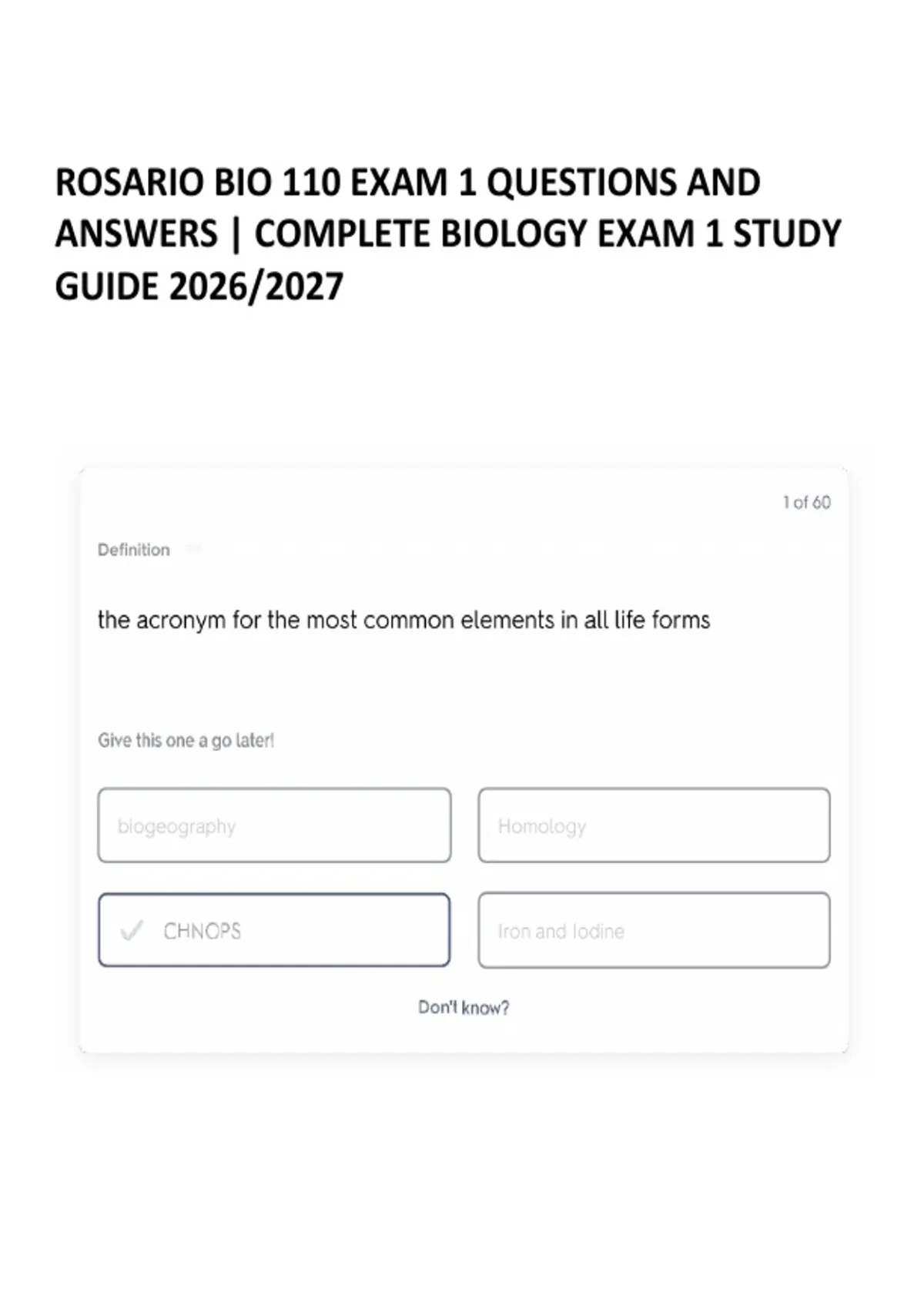 ROSARIO BIO 110 EXAM 1 QUESTIONS AND ANSWERS | COMPLETE BIOLOGY EXAM 1 STUDY GUIDE 2026/2027

1 of 60

Definition

the acronym for the most common elements in all life forms

Give this one a go later!

biogeography

Homology

✓ CHNOPS

Iron and Iodine

Don't know?